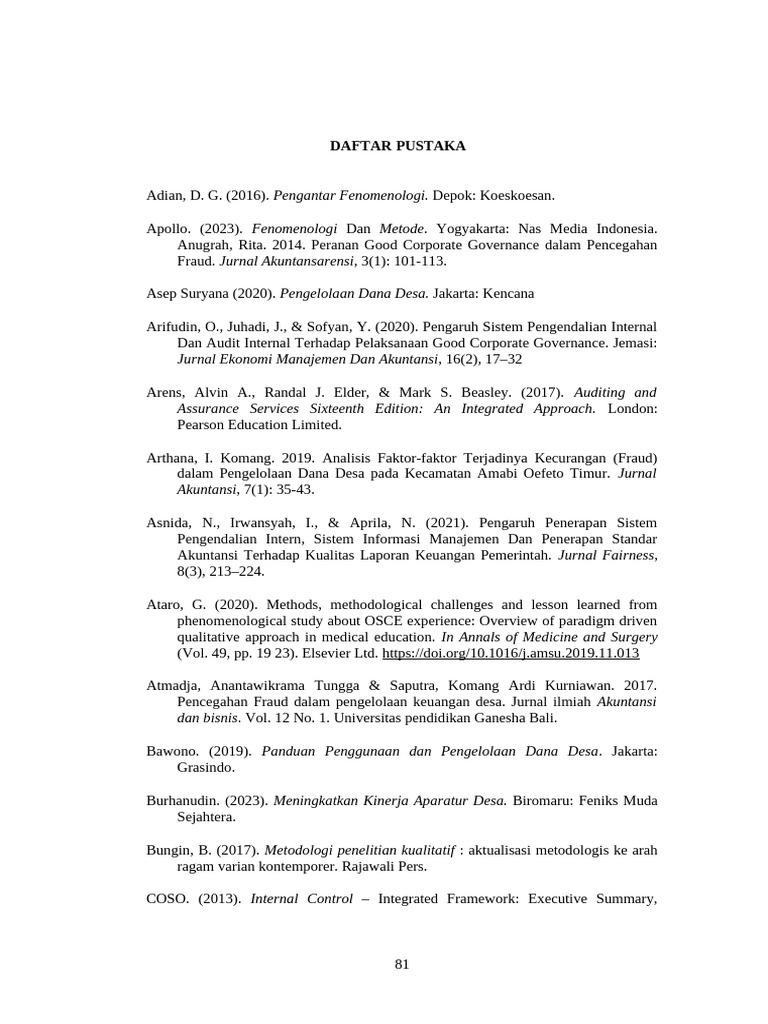 DAFTAR PUSTAKA

Adian, D. G. (2016). Pengantar Fenomenologi. Depok: Koeskoesan.

Apollo. (2023). Fenomenologi Dan Metode. Yogyakarta: Nas Media Indonesia. Anugrah, Rita. 2014. Peranan Good Corporate Governance dalam Pencegahan Fraud. Jurnal Akuntansarensi, 3(1): 101-113.

Asep Suryana (2020). Pengelolaan Dana Desa. Jakarta: Kencana

Arifudin, O., Juhadi, J., & Sofyan, Y. (2020). Pengaruh Sistem Pengendalian Internal Dan Audit Internal Terhadap Pelaksanaan Good Corporate Governance. Jemasi: Jurnal Ekonomi Manajemen Dan Akuntansi, 16(2), 17–32

Arens, Alvin A., Randal J. Elder, & Mark S. Beasley. (2017). Auditing and Assurance Services Sixteenth Edition: An Integrated Approach. London: Pearson Education Limited.

Arthana, I. Komang. 2019. Analisis Faktor-faktor Terjadinya Kecurangan (Fraud) dalam Pengelolaan Dana Desa pada Kecamatan Amabi Oefeto Timur. Jurnal Akuntansi, 7(1): 35-43.

Asnida, N., Irwansyah, I., & Aprila, N. (2021). Pengaruh Penerapan Sistem Pengendalian Intern, Sistem Informasi Manajemen Dan Penerapan Standar Akuntansi Terhadap Kualitas Laporan Keuangan Pemerintah. Jurnal Fairness, 8(3), 213–224.

Ataro, G. (2020). Methods, methodological challenges and lesson learned from phenomenological study about OSCE experience: Overview of paradigm driven qualitative approach in medical education. In Annals of Medicine and Surgery (Vol. 49, pp. 19 23). Elsevier Ltd. https://doi.org/10.1016/j.amsu.2019.11.013

Atmadja, Anantawikrama Tungga & Saputra, Komang Ardi Kurniawan. 2017. Pencegahan Fraud dalam pengelolaan keuangan desa. Jurnal ilmiah Akuntansi dan bisnis. Vol. 12 No. 1. Universitas pendidikan Ganesha Bali.

Bawono. (2019). Panduan Penggunaan dan Pengelolaan Dana Desa. Jakarta: Grasindo.

Burhanudin. (2023). Meningkatkan Kinerja Aparatur Desa. Biromaru: Feniks Muda Sejahtera.

Bungin, B. (2017). Metodologi penelitian kualitatif : aktualisasi metodologis ke arah ragam varian kontemporer. Rajawali Pers.

COSO. (2013). Internal Control – Integrated Framework: Executive Summary,

81